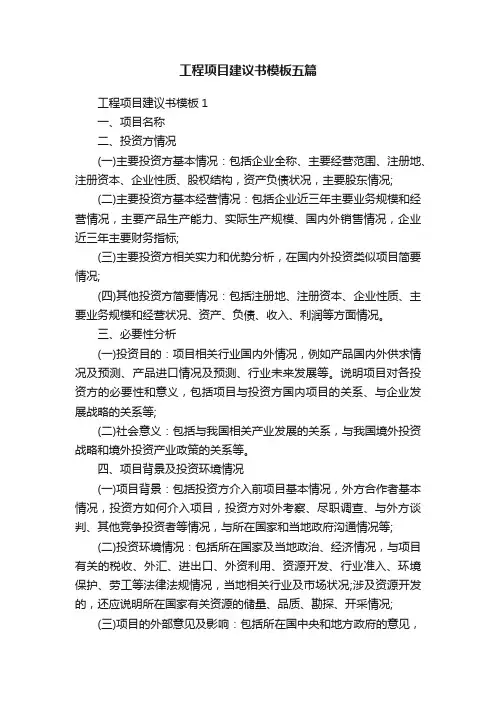 工程项目建议书模板五篇

工程项目建议书模板 1

一、项目名称

二、投资方情况

(一)主要投资方基本情况：包括企业全称、主要经营范围、注册地、注册资本、企业性质、股权结构，资产负债状况，主要股东情况;

(二)主要投资方基本经营情况：包括企业近三年主要业务规模和经营情况，主要产品生产能力、实际生产规模、国内外销售情况，企业近三年主要财务指标;

(三)主要投资方相关实力和优势分析，在国内外投资类似项目简要情况;

(四)其他投资方简要情况：包括注册地、注册资本、企业性质、主要业务规模和经营状况、资产、负债、收入、利润等方面情况。

三、必要性分析

(一)投资目的：项目相关行业国内外情况，例如产品国内外供求情况及预测、产品进口情况及预测、行业未来发展等。说明项目对各投资方的必要性和意义，包括项目与投资方国内项目的关系、与企业发展战略的关系等;

(二)社会意义：包括与我国相关产业发展的关系，与我国境外投资战略和境外投资产业政策的关系等。

四、项目背景及投资环境情况

(一)项目背景：包括投资方介入前项目基本情况，外方合作者基本情况，投资方如何介入项目，投资方对外考察、尽职调查、与外方谈判、其他竞争投资者等情况，与所在国家和当地政府沟通情况等;

(二)投资环境情况：包括所在国家及当地政治、经济情况，与项目有关的税收、外汇、进出口、外资利用、资源开发、行业准入、环境保护、劳工等法律法规情况，当地相关行业及市场状况;涉及资源开发的，还应说明所在国家有关资源的储量、品质、勘探、开采情况;

(三)项目的外部意见及影响：包括所在国中央和地方政府的意见，